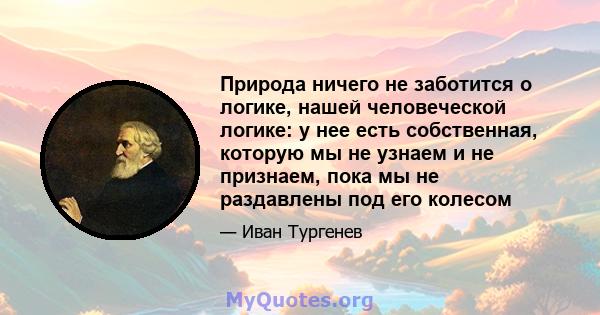 Природа ничего не заботится о логике, нашей человеческой логике: у нее есть собственная, которую мы не узнаем и не признаем, пока мы не раздавлены под его колесом

— Иван Тургенев

MyQuotes.org